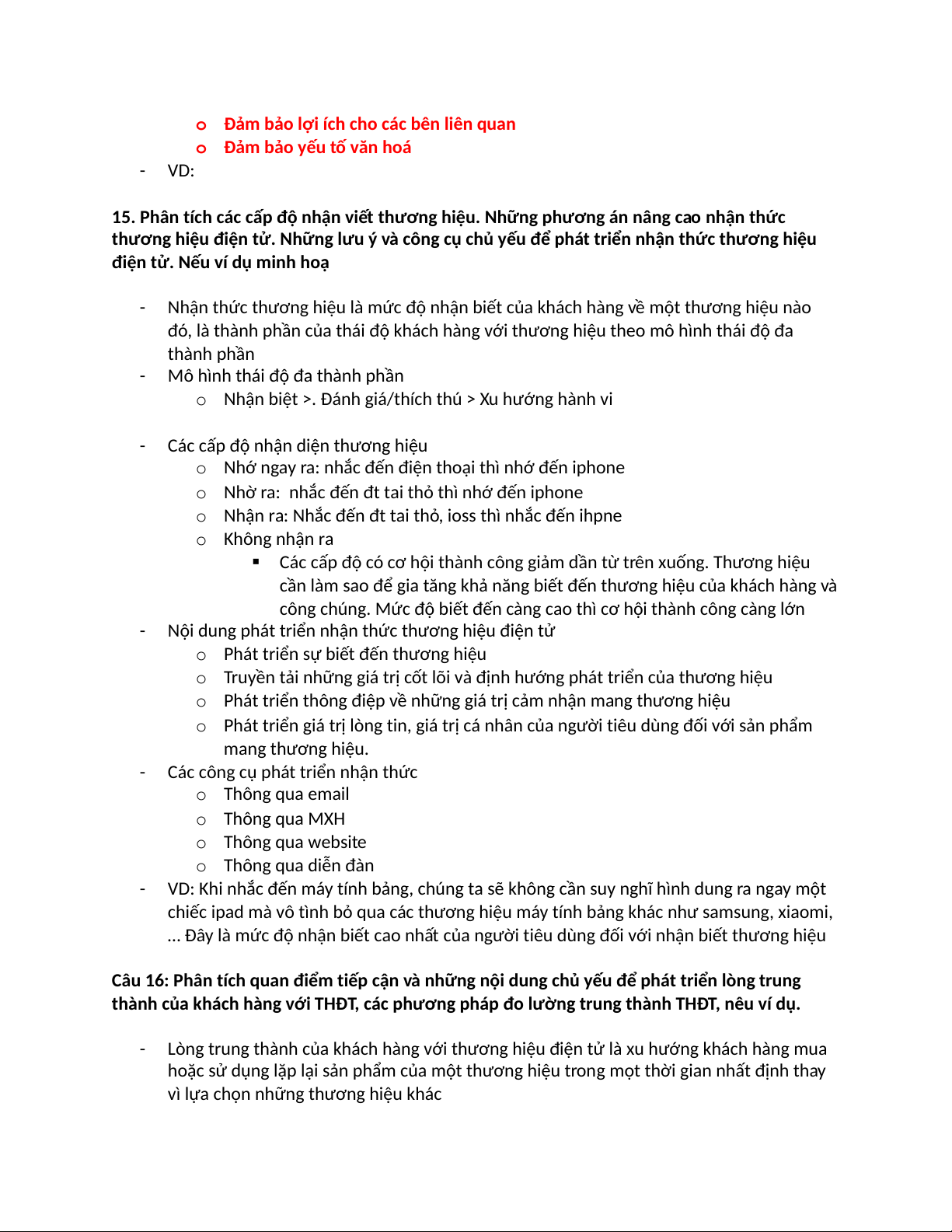 o Đảm bảo lợi ích cho các bên liên quan
o Đảm bảo yếu tố văn hoá
- VD:

15. Phân tích các cấp độ nhận viết thương hiệu. Những phương án nâng cao nhận thức thương hiệu điện tử. Những lưu ý và công cụ chủ yếu để phát triển nhận thức thương hiệu điện tử. Nếu ví dụ minh hoạ

- Nhận thức thương hiệu là mức độ nhận biết của khách hàng về một thương hiệu nào đó, là thành phần của thái độ khách hàng với thương hiệu theo mô hình thái độ đa thành phần
- Mô hình thái độ đa thành phần
  o Nhận biệt >. Đánh giá/thích thú > Xu hướng hành vi

- Các cấp độ nhận diện thương hiệu
  o Nhớ ngay ra: nhắc đến điện thoại thì nhớ đến iphone
  o Nhờ ra: nhắc đến đt tai thỏ thì nhớ đến iphone
  o Nhận ra: Nhắc đến đt tai thỏ, ioss thì nhắc đến ihpne
  o Không nhận ra
    ▪ Các cấp độ có cơ hội thành công giảm dần từ trên xuống. Thương hiệu cần làm sao để gia tăng khả năng biết đến thương hiệu của khách hàng và công chúng. Mức độ biết đến càng cao thì cơ hội thành công càng lớn
- Nội dung phát triển nhận thức thương hiệu điện tử
  o Phát triển sự biết đến thương hiệu
  o Truyền tải những giá trị cốt lõi và định hướng phát triển của thương hiệu
  o Phát triển thông điệp về những giá trị cảm nhận mang thương hiệu
  o Phát triển giá trị lòng tin, giá trị cá nhân của người tiêu dùng đối với sản phẩm mang thương hiệu.
- Các công cụ phát triển nhận thức
  o Thông qua email
  o Thông qua MXH
  o Thông qua website
  o Thông qua diễn đàn
- VD: Khi nhắc đến máy tính bảng, chúng ta sẽ không cần suy nghĩ hình dung ra ngay một chiếc ipad mà vô tình bỏ qua các thương hiệu máy tính bảng khác như samsung, xiaomi, ... Đây là mức độ nhận biết cao nhất của người tiêu dùng đối với nhận biết thương hiệu

Câu 16: Phân tích quan điểm tiếp cận và những nội dung chủ yếu để phát triển lòng trung thành của khách hàng với THĐT, các phương pháp đo lường trung thành THĐT, nêu ví dụ.

- Lòng trung thành của khách hàng với thương hiệu điện tử là xu hướng khách hàng mua hoặc sử dụng lặp lại sản phẩm của một thương hiệu trong mọt thời gian nhất định thay vì lựa chọn những thương hiệu khác